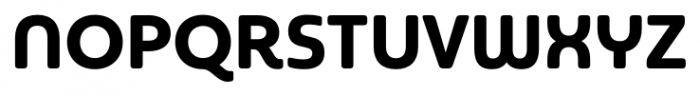 NOPQRSTUVWXYZ